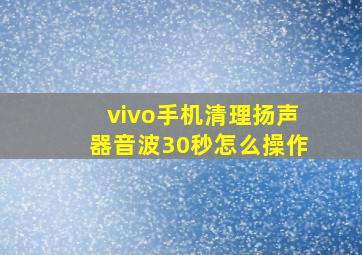 vivo手机清理扬声器音波30秒怎么操作